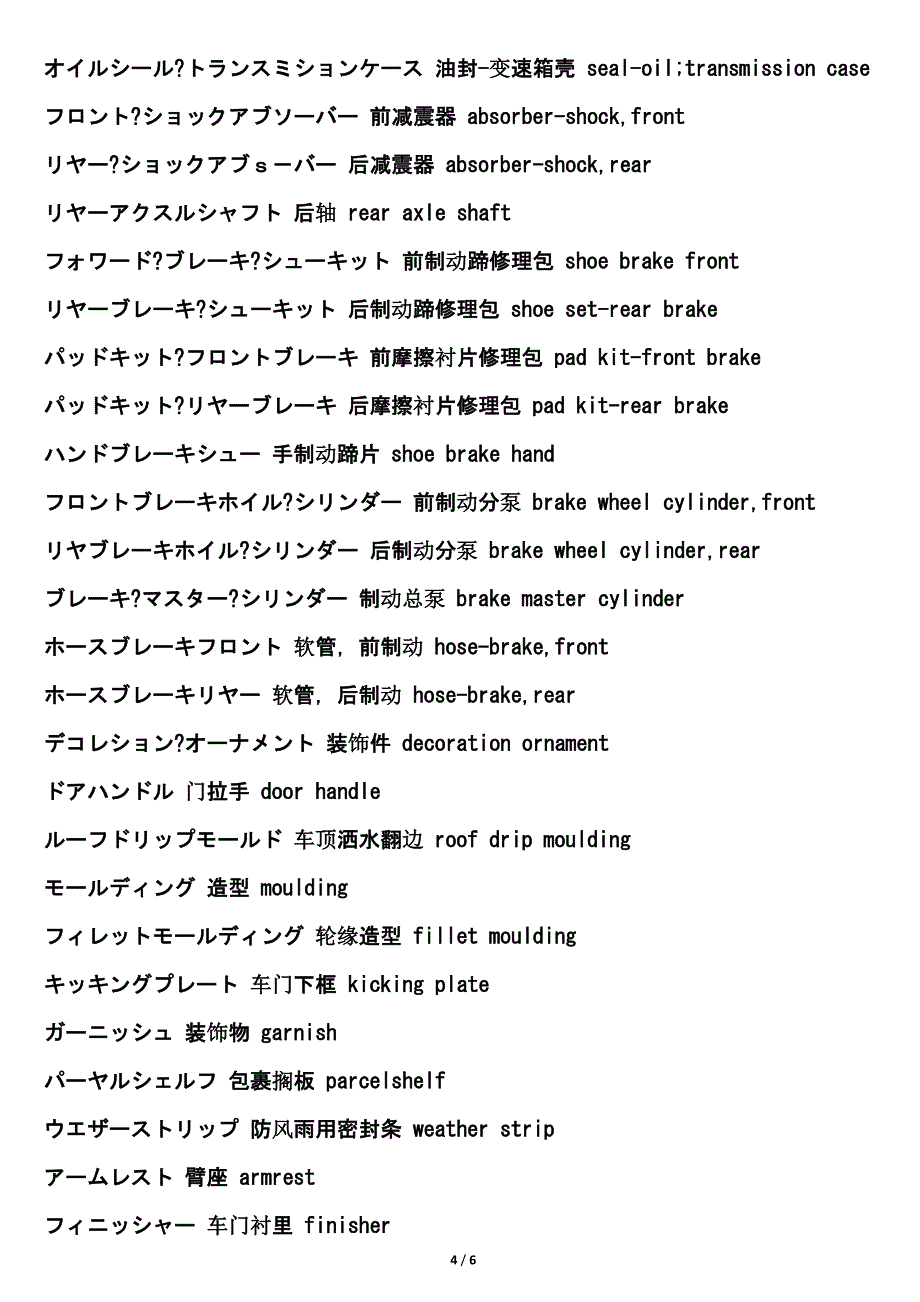 オイルシール?トランスミションケース 油封-变速箱壳 seal-oil;transmission case

フロント?ショックアブソーバー 前减震器 absorber-shock,front

リヤー?ショックアブｓーバー 后减震器 absorber-shock,rear

リヤーアクスルシャフト 后轴 rear axle shaft

フォワード?ブレーキ?シューキット 前制动蹄修理包 shoe brake front

リヤーブレーキ?シューキット 后制动蹄修理包 shoe set-rear brake

パッドキット?フロントブレーキ 前摩擦衬片修理包 pad kit-front brake

パッドキット?リヤーブレーキ 后摩擦衬片修理包 pad kit-rear brake

ハンドブレーキシュー 手制动蹄片 shoe brake hand

フロントブレーキホイル?シリンダー 前制动分泵 brake wheel cylinder,front

リヤブレーキホイル?シリンダー 后制动分泵 brake wheel cylinder,rear

ブレーキ?マスター?シリンダー 制动总泵 brake master cylinder

ホースブレーキフロント 软管, 前制动 hose-brake,front

ホースブレーキリヤー 软管, 后制动 hose-brake,rear

デコレション?オーナメント 装饰件 decoration ornament

ドアハンドル 门拉手 door handle

ルーフドリップモールド 车顶洒水翻边 roof drip moulding

モールディング 造型 moulding

フィレットモールディング 轮缘造型 fillet moulding

キッキングプレート 车门下框 kicking plate

ガーニッシュ 装饰物 garnish

パーヤルシェルフ 包裹搁板 parcelshelf

ウエザーストリップ 防风雨用密封条 weather strip

アームレスト 臂座 armrest

フィニッシャー 车门衬里 finisher

4 / 6